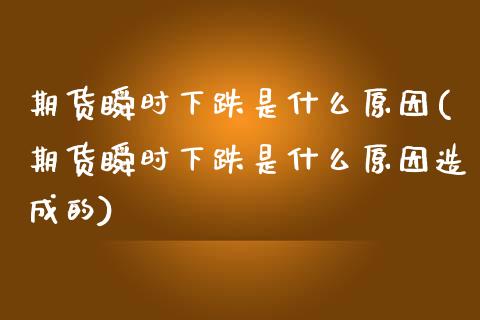 期货瞬时下跌是什么原因(期货瞬时下跌是什么原因造成的)